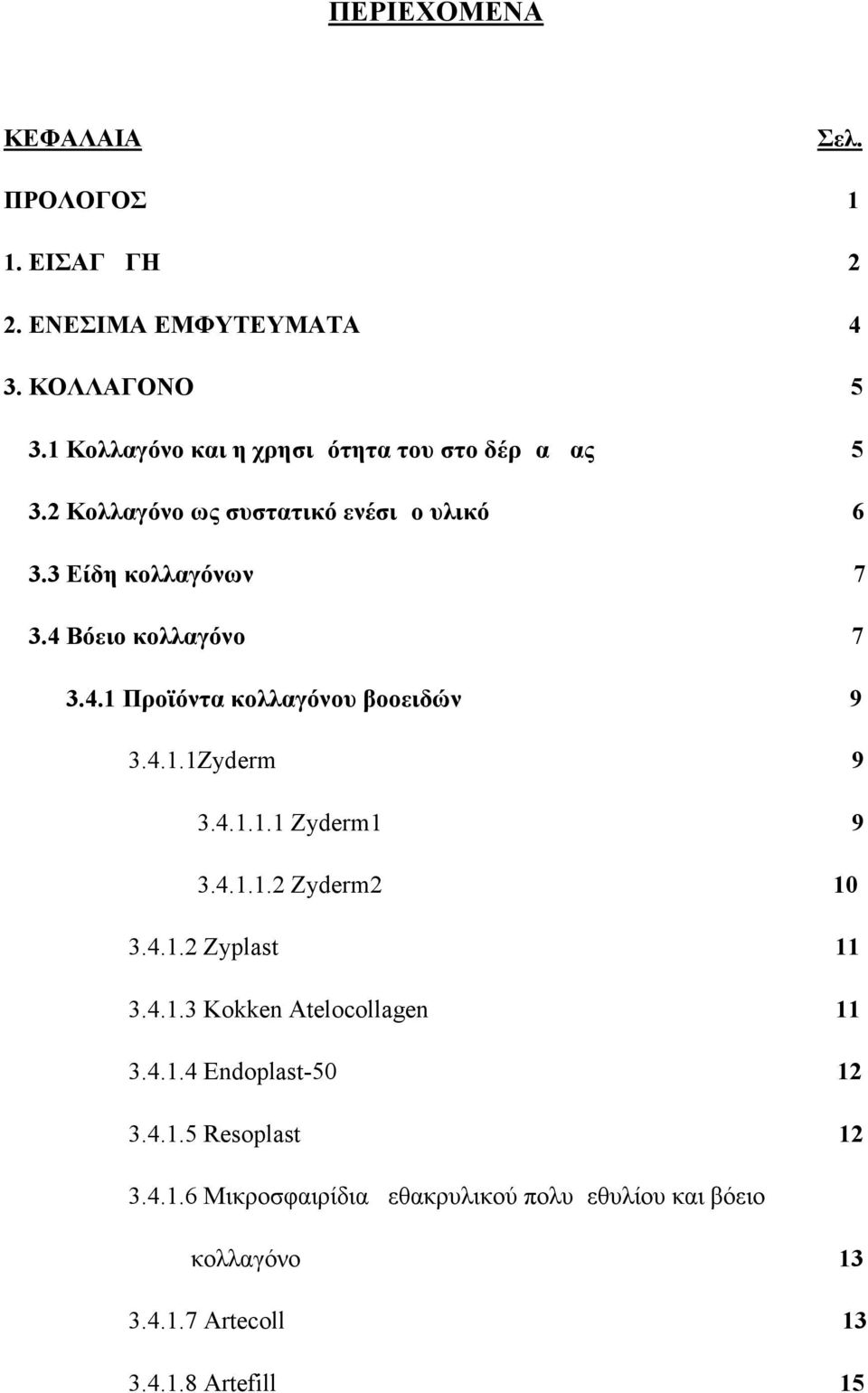 ΠΕΡΙΕΧΟΜΕΝΑ

ΚΕΦΑΛΑΙΑ Σελ.

ΠΡΟΛΟΓΟΣ 1

1. ΕΙΣΑΓ ΓΗ 2

2. ΕΝΕΣΙΜΑ ΕΜΦΥΤΕΥΜΑΤΑ 4

3. ΚΟΛΛΑΓΟΝΟ 5

3.1 Κολλαγόνο και η χρησι ότητα του στο δέρ α ας 5

3.2 Κολλαγόνο ως συστατικό ενέσι ο υλικό 6

3.3 Είδη κολλαγόνων 7

3.4 Βόειο κολλαγόνο 7

3.4.1 Προϊόντα κολλαγόνου βοοειδών 9

3.4.1.1Zyderm 9

3.4.1.1.1 Zyderm1 9

3.4.1.1.2 Zyderm2 10

3.4.1.2 Zyplast 11

3.4.1.3 Kokken Atelocollagen 11

3.4.1.4 Endoplast-50 12

3.4.1.5 Resoplast 12

3.4.1.6 Μικροσφαιρίδια εθακρυλικού πολυ εθυλίου και βόειο κολλαγόνο 13

3.4.1.7 Artecoll 13

3.4.1.8 Artefill 15